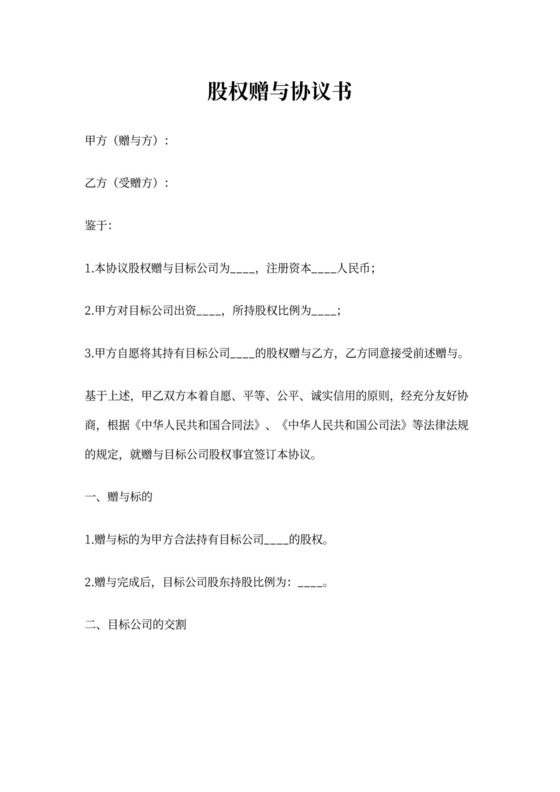 股权赠与协议书

甲方（赠与方）：

乙方（受赠方）：

鉴于:

1.本协议股权赠与目标公司为____，注册资本____人民币；

2.甲方对目标公司出资____，所持股权比例为____；

3.甲方自愿将其持有目标公司____的股权赠与乙方，乙方同意接受前述赠与。

基于上述，甲乙双方本着自愿、平等、公平、诚实信用的原则，经充分友好协商，根据《中华人民共和国合同法》、《中华人民共和国公司法》等法律法规的规定，就赠与目标公司股权事宜签订本协议。

一、赠与标的

1.赠与标的为甲方合法持有目标公司____的股权。

2.赠与完成后，目标公司股东持股比例为：____。

二、目标公司的交割